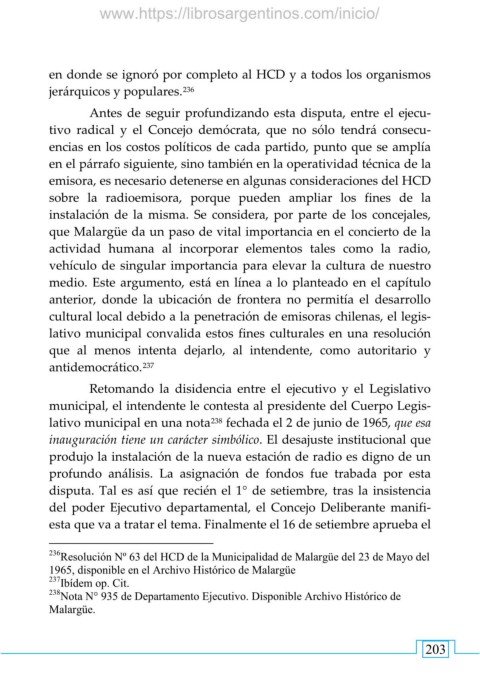 www.https://librosargentinos.com/inicio/

en donde se ignoró por completo al HCD y a todos los organismos jerárquicos y populares.$^{236}$

Antes de seguir profundizando esta disputa, entre el ejecutivo radical y el Concejo demócrata, que no sólo tendrá consecuencias en los costos políticos de cada partido, punto que se amplía en el párrafo siguiente, sino también en la operatividad técnica de la emisora, es necesario detenerse en algunas consideraciones del HCD sobre la radioemisora, porque pueden ampliar los fines de la instalación de la misma. Se considera, por parte de los concejales, que Malargüe da un paso de vital importancia en el concierto de la actividad humana al incorporar elementos tales como la radio, vehículo de singular importancia para elevar la cultura de nuestro medio. Este argumento, está en línea a lo planteado en el capítulo anterior, donde la ubicación de frontera no permitía el desarrollo cultural local debido a la penetración de emisoras chilenas, el legislativo municipal convalida estos fines culturales en una resolución que al menos intenta dejarlo, al intendente, como autoritario y antidemocrático.$^{237}$

Retomando la disidencia entre el ejecutivo y el Legislativo municipal, el intendente le contesta al presidente del Cuerpo Legislativo municipal en una nota$^{238}$ fechada el 2 de junio de 1965, que esa inauguración tiene un carácter simbólico. El desajuste institucional que produjo la instalación de la nueva estación de radio es digno de un profundo análisis. La asignación de fondos fue trabada por esta disputa. Tal es así que recién el 1° de setiembre, tras la insistencia del poder Ejecutivo departamental, el Concejo Deliberante manifiesta que va a tratar el tema. Finalmente el 16 de setiembre aprueba el

$^{236}$Resolución Nº 63 del HCD de la Municipalidad de Malargüe del 23 de Mayo del 1965, disponible en el Archivo Histórico de Malargüe
$^{237}$Ibídem op. Cit.
$^{238}$Nota N° 935 de Departamento Ejecutivo. Disponible Archivo Histórico de Malargüe.

203